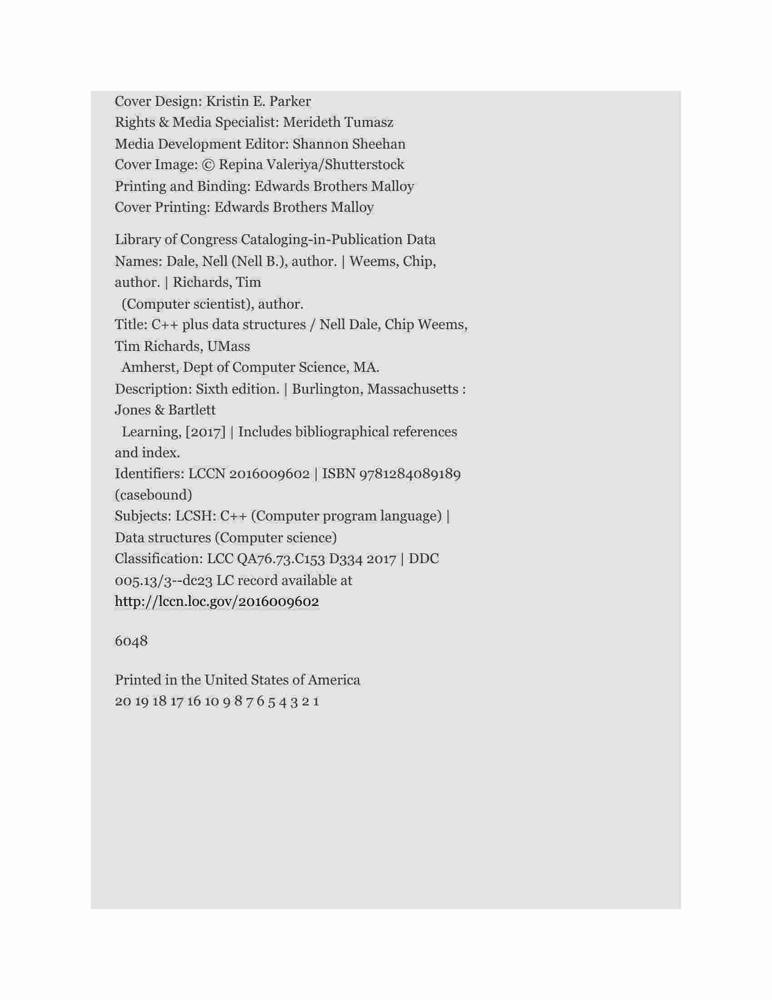 Cover Design: Kristin E. Parker
Rights & Media Specialist: Merideth Tumasz
Media Development Editor: Shannon Sheehan
Cover Image: © Repina Valeriya/Shutterstock
Printing and Binding: Edwards Brothers Malloy
Cover Printing: Edwards Brothers Malloy

Library of Congress Cataloging-in-Publication Data
Names: Dale, Nell (Nell B.), author. | Weems, Chip, author. | Richards, Tim (Computer scientist), author.
Title: C++ plus data structures / Nell Dale, Chip Weems, Tim Richards, UMass Amherst, Dept of Computer Science, MA.
Description: Sixth edition. | Burlington, Massachusetts : Jones & Bartlett Learning, [2017] | Includes bibliographical references and index.
Identifiers: LCCN 2016009602 | ISBN 9781284089189 (casebound)
Subjects: LCSH: C++ (Computer program language) | Data structures (Computer science)
Classification: LCC QA76.73.C153 D334 2017 | DDC 005.13/3--dc23 LC record available at http://lccn.loc.gov/2016009602

6048

Printed in the United States of America
20 19 18 17 16 10 9 8 7 6 5 4 3 2 1